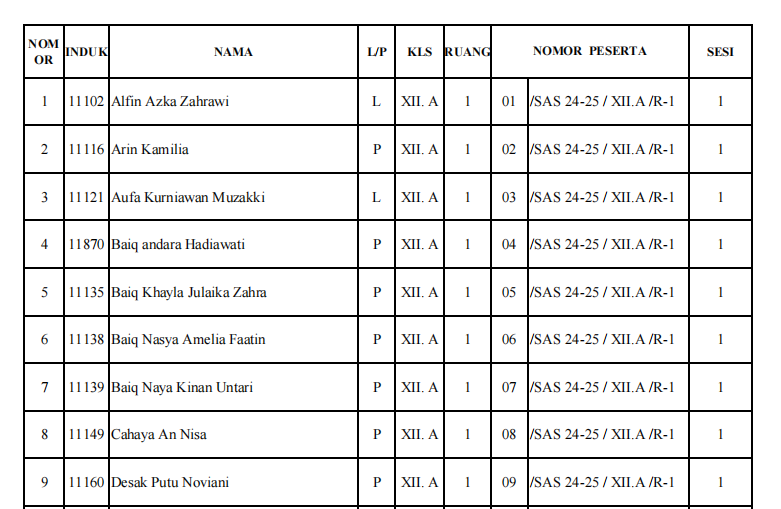 | NOMOR | INDUK | NAMA | L/P | KLS | RUANG | NOMOR PESERTA | | SESI |
|---|---|---|---|---|---|---|---|---|
| 1 | 11102 | Alfin Azka Zahrawi | L | XII. A | 1 | 01 | /SAS 24-25 / XII.A /R-1 | 1 |
| 2 | 11116 | Arin Kamilia | P | XII. A | 1 | 02 | /SAS 24-25 / XII.A /R-1 | 1 |
| 3 | 11121 | Aufa Kurniawan Muzakki | L | XII. A | 1 | 03 | /SAS 24-25 / XII.A /R-1 | 1 |
| 4 | 11870 | Baiq andara Hadiawati | P | XII. A | 1 | 04 | /SAS 24-25 / XII.A /R-1 | 1 |
| 5 | 11135 | Baiq Khayla Julaika Zahra | P | XII. A | 1 | 05 | /SAS 24-25 / XII.A /R-1 | 1 |
| 6 | 11138 | Baiq Nasya Amelia Faatin | P | XII. A | 1 | 06 | /SAS 24-25 / XII.A /R-1 | 1 |
| 7 | 11139 | Baiq Naya Kinan Untari | P | XII. A | 1 | 07 | /SAS 24-25 / XII.A /R-1 | 1 |
| 8 | 11149 | Cahaya An Nisa | P | XII. A | 1 | 08 | /SAS 24-25 / XII.A /R-1 | 1 |
| 9 | 11160 | Desak Putu Noviani | P | XII. A | 1 | 09 | /SAS 24-25 / XII.A /R-1 | 1 |